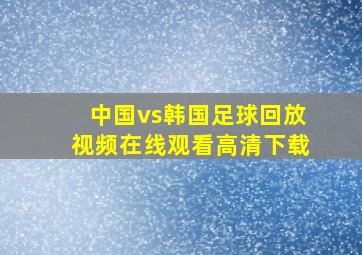 中国vs韩国足球回放视频在线观看高清下载